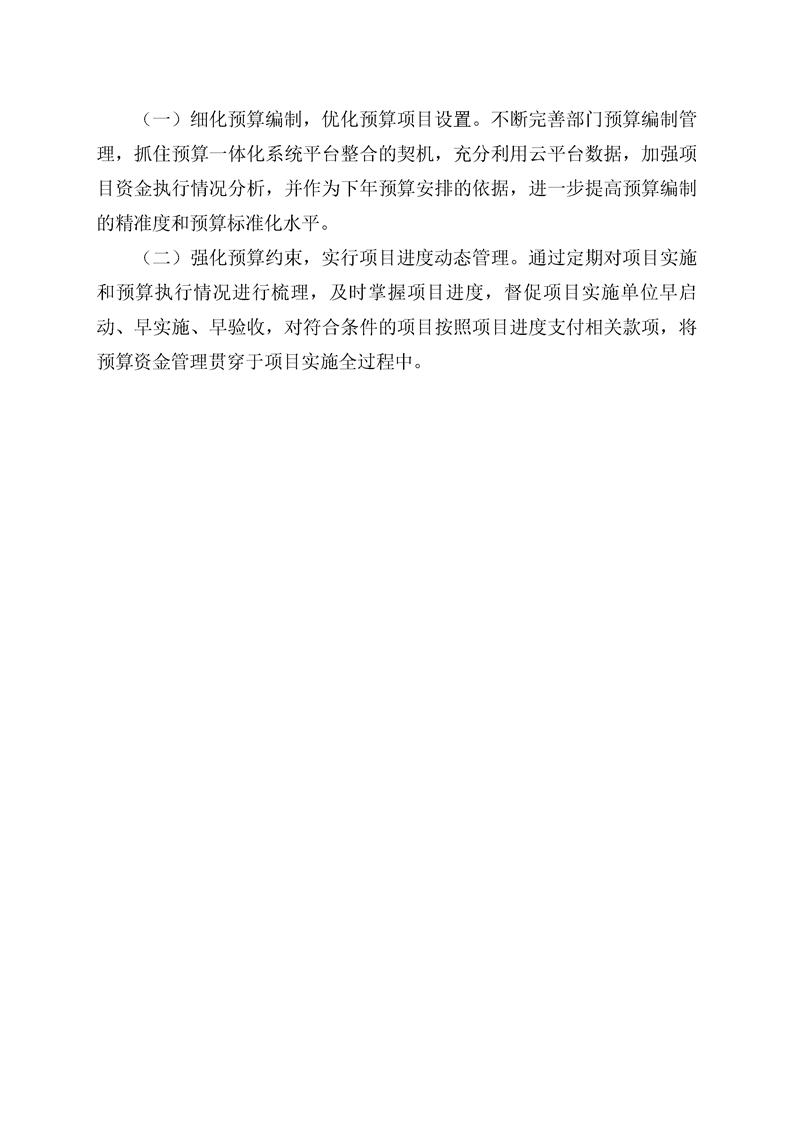 （一）细化预算编制，优化预算项目设置。不断完善部门预算编制管理，抓住预算一体化系统平台整合的契机，充分利用云平台数据，加强项目资金执行情况分析，并作为下年预算安排的依据，进一步提高预算编制的精准度和预算标准化水平。

（二）强化预算约束，实行项目进度动态管理。通过定期对项目实施和预算执行情况进行梳理，及时掌握项目进度，督促项目实施单位早启动、早实施、早验收，对符合条件的项目按照项目进度支付相关款项，将预算资金管理贯穿于项目实施全过程中。